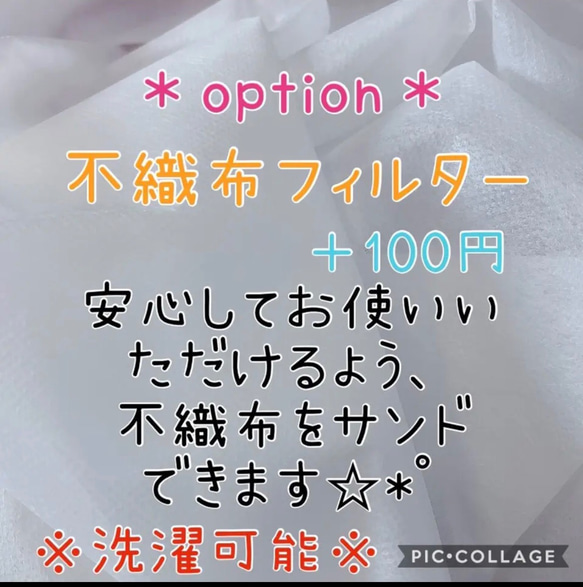 ＊ option ＊
不織布フィルター
＋100円
安心してお使いいただけるよう、不織布をサンドできます☆*°
※洗濯可能※
PIC•COLLAGE